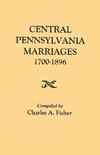 CENTRAL
PENNSYLVANIA
MARRIAGES
1700-1896

Compiled by
Charles A. Fisher